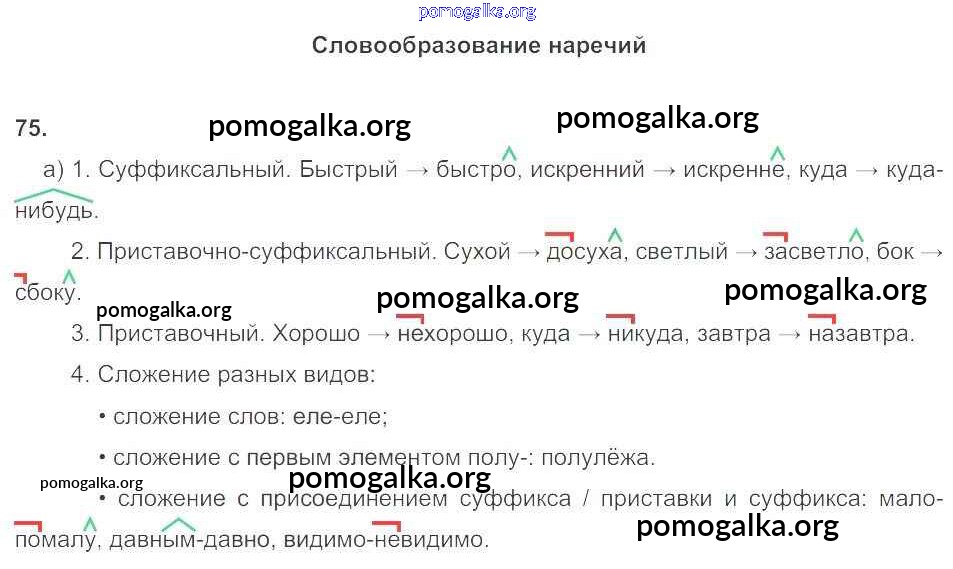 Словообразование наречий

75.

а) 1. Суффиксальный. Быстрый → быстро, искренний → искренне, куда → куда-нибудь.

2. Приставочно-суффиксальный. Сухой → досуха, светлый → засветло, бок → сбоку.

3. Приставочный. Хорошо → нехорошо, куда → никуда, завтра → назавтра.

4. Сложение разных видов:

• сложение слов: еле-еле;

• сложение с первым элементом полу-: полулёжа.

• сложение с присоединением суффикса / приставки и суффикса: мало-помалу, давным-давно, видимо-невидимо.

pomogalka.org